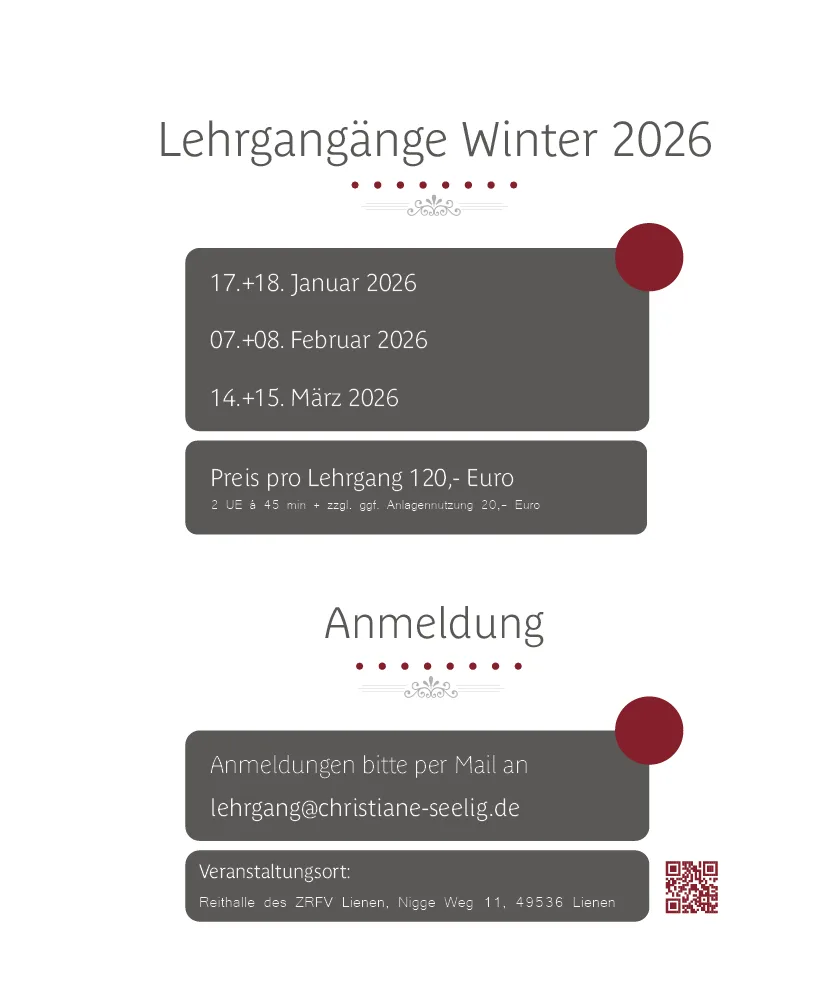 Lehrgangänge Winter 2026

17.+18. Januar 2026

07.+08. Februar 2026

14.+15. März 2026

Preis pro Lehrgang 120,- Euro
2 UE à 45 min + zzgl. ggf. Anlagennutzung 20,- Euro

Anmeldung

Anmeldungen bitte per Mail an
lehrgang@christiane-seelig.de

Veranstaltungsort:
Reithalle des ZRFV Lienen, Nigge Weg 11, 49536 Lienen